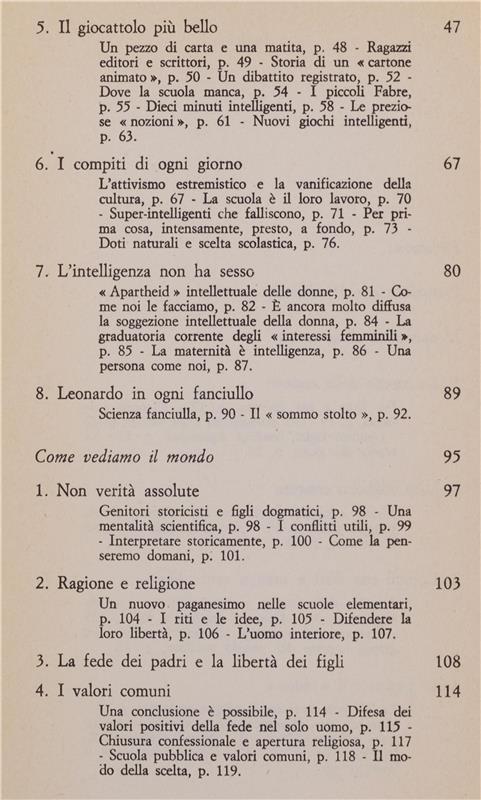 5. Il giocattolo più bello 47

Un pezzo di carta e una matita, p. 48 - Ragazzi editori e scrittori, p. 49 - Storia di un « cartone animato », p. 50 - Un dibattito registrato, p. 52 - Dove la scuola manca, p. 54 - I piccoli Fabre, p. 55 - Dieci minuti intelligenti, p. 58 - Le preziose « nozioni », p. 61 - Nuovi giochi intelligenti, p. 63.

6. I compiti di ogni giorno 67

L'attivismo estremistico e la vanificazione della cultura, p. 67 - La scuola è il loro lavoro, p. 70 - Super-intelligenti che falliscono, p. 71 - Per prima cosa, intensamente, presto, a fondo, p. 73 - Doti naturali e scelta scolastica, p. 76.

7. L'intelligenza non ha sesso 80

« Apartheid » intellettuale delle donne, p. 81 - Come noi le facciamo, p. 82 - È ancora molto diffusa la soggezione intellettuale della donna, p. 84 - La graduatoria corrente degli « interessi femminili », p. 85 - La maternità è intelligenza, p. 86 - Una persona come noi, p. 87.

8. Leonardo in ogni fanciullo 89

Scienza fanciulla, p. 90 - Il « sommo stolto », p. 92.

Come vediamo il mondo 95

1. Non verità assolute 97

Genitori storicisti e figli dogmatici, p. 98 - Una mentalità scientifica, p. 98 - I conflitti utili, p. 99 - Interpretare storicamente, p. 100 - Come la penseremo domani, p. 101.

2. Ragione e religione 103

Un nuovo paganesimo nelle scuole elementari, p. 104 - I riti e le idee, p. 105 - Difendere la loro libertà, p. 106 - L'uomo interiore, p. 107.

3. La fede dei padri e la libertà dei figli 108

4. I valori comuni 114

Una conclusione è possibile, p. 114 - Difesa dei valori positivi della fede nel solo uomo, p. 115 - Chiusura confessionale e apertura religiosa, p. 117 - Scuola pubblica e valori comuni, p. 118 - Il modo della scelta, p. 119.